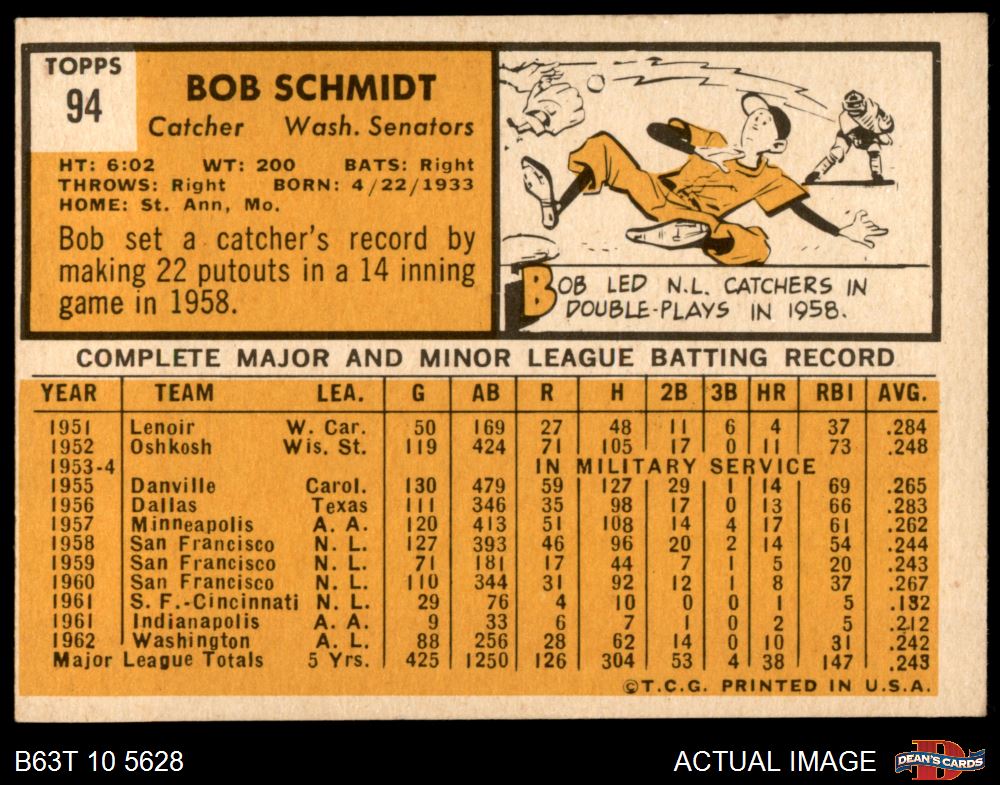 TOPPS
94

BOB SCHMIDT
Catcher Wash. Senators

HT: 6:02 WT: 200 BATS: Right
THROWS: Right BORN: 4/22/1933
HOME: St. Ann, Mo.

Bob set a catcher's record by making 22 putouts in a 14 inning game in 1958.

BOB LED N.L. CATCHERS IN DOUBLE-PLAYS IN 1958.

COMPLETE MAJOR AND MINOR LEAGUE BATTING RECORD

| YEAR | TEAM | LEA. | G | AB | R | H | 2B | 3B | HR | RBI | AVG. |
|---|---|---|---|---|---|---|---|---|---|---|---|
| 1951 | Lenoir | W. Car. | 50 | 169 | 27 | 48 | 11 | 6 | 4 | 37 | .284 |
| 1952 | Oshkosh | Wis. St. | 119 | 424 | 71 | 105 | 17 | 0 | 11 | 73 | .248 |
| 1953-4 | | | | | IN MILITARY SERVICE | | | | | | |
| 1955 | Danville | Carol. | 130 | 479 | 59 | 127 | 29 | 1 | 14 | 69 | .265 |
| 1956 | Dallas | Texas | 111 | 346 | 35 | 98 | 17 | 0 | 13 | 66 | .283 |
| 1957 | Minneapolis | A. A. | 120 | 413 | 51 | 108 | 14 | 4 | 17 | 61 | .262 |
| 1958 | San Francisco | N. L. | 127 | 393 | 46 | 96 | 20 | 2 | 14 | 54 | .244 |
| 1959 | San Francisco | N. L. | 71 | 181 | 17 | 44 | 7 | 1 | 5 | 20 | .243 |
| 1960 | San Francisco | N. L. | 110 | 344 | 31 | 92 | 12 | 1 | 8 | 37 | .267 |
| 1961 | S. F.-Cincinnati | N. L. | 29 | 76 | 4 | 10 | 0 | 0 | 1 | 5 | .132 |
| 1961 | Indianapolis | A. A. | 9 | 33 | 6 | 7 | 1 | 0 | 2 | 5 | .212 |
| 1962 | Washington | A. L. | 88 | 256 | 28 | 62 | 14 | 0 | 10 | 31 | .242 |
| Major League Totals | | 5 Yrs. | 425 | 1250 | 126 | 304 | 53 | 4 | 38 | 147 | .243 |

©T.C.G. PRINTED IN U.S.A.

B63T 10 5628
ACTUAL IMAGE
DEAN'S CARDS